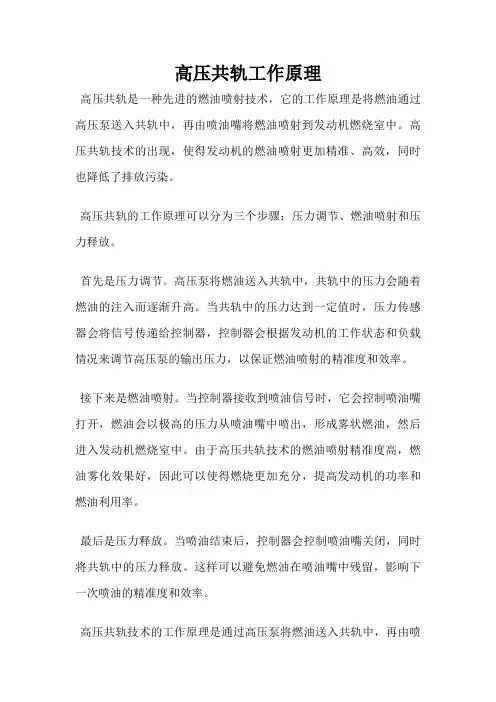 高压共轨工作原理

高压共轨是一种先进的燃油喷射技术，它的工作原理是将燃油通过高压泵送入共轨中，再由喷油嘴将燃油喷射到发动机燃烧室中。高压共轨技术的出现，使得发动机的燃油喷射更加精准、高效，同时也降低了排放污染。

高压共轨的工作原理可以分为三个步骤：压力调节、燃油喷射和压力释放。

首先是压力调节。高压泵将燃油送入共轨中，共轨中的压力会随着燃油的注入而逐渐升高。当共轨中的压力达到一定值时，压力传感器会将信号传递给控制器，控制器会根据发动机的工作状态和负载情况来调节高压泵的输出压力，以保证燃油喷射的精准度和效率。

接下来是燃油喷射。当控制器接收到喷油信号时，它会控制喷油嘴打开，燃油会以极高的压力从喷油嘴中喷出，形成雾状燃油，然后进入发动机燃烧室中。由于高压共轨技术的燃油喷射精准度高，燃油雾化效果好，因此可以使得燃烧更加充分，提高发动机的功率和燃油利用率。

最后是压力释放。当喷油结束后，控制器会控制喷油嘴关闭，同时将共轨中的压力释放。这样可以避免燃油在喷油嘴中残留，影响下一次喷油的精准度和效率。

高压共轨技术的工作原理是通过高压泵将燃油送入共轨中，再由喷